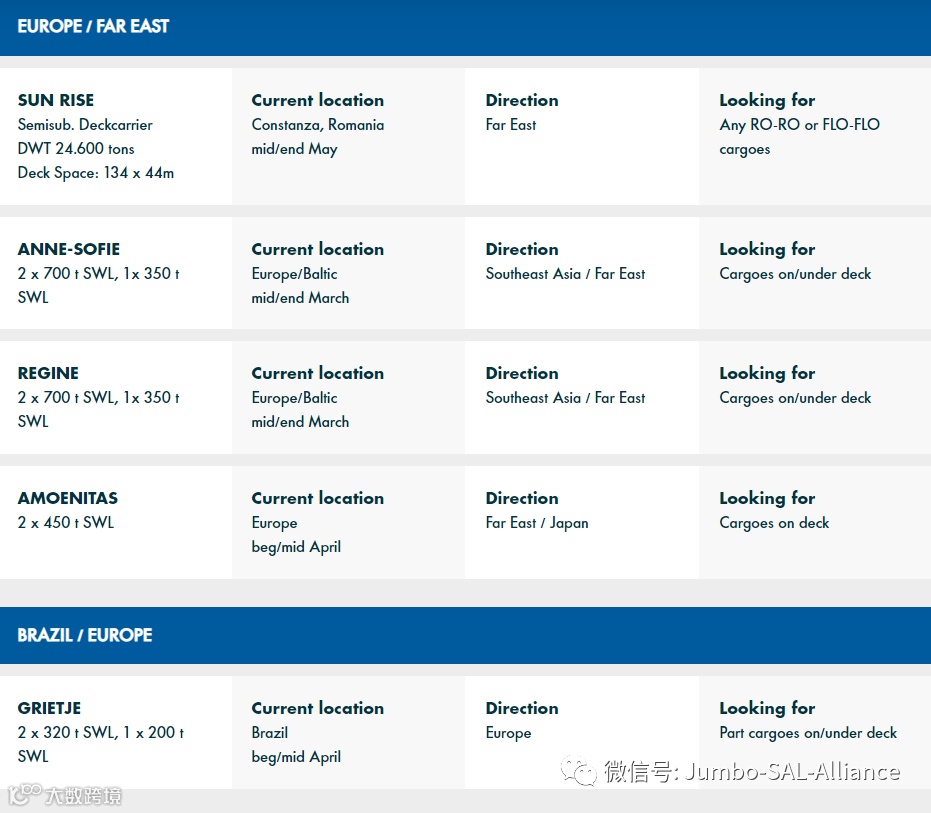 EUROPE / FAR EAST

SUN RISE
Semisub. Deckcarrier
DWT 24.600 tons
Deck Space: 134 x 44m

Current location
Constanza, Romania
mid/end May

Direction
Far East

Looking for
Any RO-RO or FLO-FLO cargoes

ANNE-SOFIE
2 x 700 t SWL, 1x 350 t SWL

Current location
Europe/Baltic
mid/end March

Direction
Southeast Asia / Far East

Looking for
Cargoes on/under deck

REGINE
2 x 700 t SWL, 1x 350 t SWL

Current location
Europe/Baltic
mid/end March

Direction
Southeast Asia / Far East

Looking for
Cargoes on/under deck

AMOENITAS
2 x 450 t SWL

Current location
Europe
beg/mid April

Direction
Far East / Japan

Looking for
Cargoes on deck

BRAZIL / EUROPE

GRIETJE
2 x 320 t SWL, 1 x 200 t SWL

Current location
Brazil
beg/mid April

Direction
Europe

Looking for
Part cargoes on/under deck

微信号: Jumbo-SAL-Alliance

大数跨境